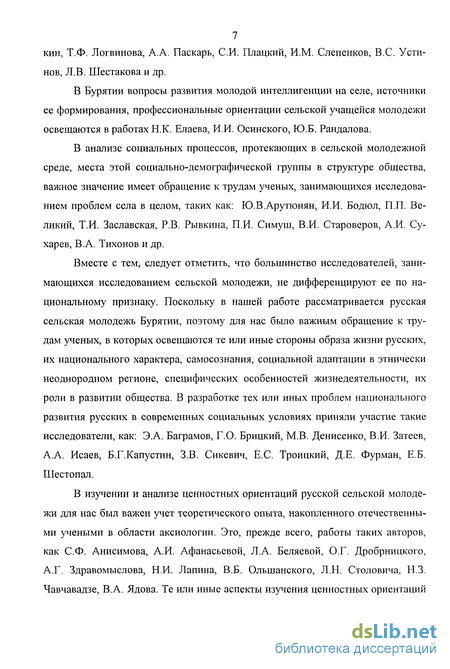 7

кин, Т.Ф. Логвинова, А.А. Паскарь, С.И. Плацкий, И.М. Слепенков, В.С. Устинов, Л.В. Шестакова и др.

В Бурятии вопросы развития молодой интеллигенции на селе, источники ее формирования, профессиональные ориентации сельской учащейся молодежи освещаются в работах Н.К. Елаева, И.И. Осинского, Ю.Б. Рандалова.

В анализе социальных процессов, протекающих в сельской молодежной среде, места этой социально-демографической группы в структуре общества, важное значение имеет обращение к трудам ученых, занимающихся исследованием проблем села в целом, таких как: Ю.В.Арутюнян, И.И. Бодюл, П.П. Великий, Т.И. Заславская, Р.В. Рывкина, П.И. Симуш, В.И. Староверов, А.И. Сухарев, В.А. Тихонов и др.

Вместе с тем, следует отметить, что большинство исследователей, занимающихся исследованием сельской молодежи, не дифференцируют ее по национальному признаку. Поскольку в нашей работе рассматривается русская сельская молодежь Бурятии, поэтому для нас было важным обращение к трудам ученых, в которых освещаются те или иные стороны образа жизни русских, их национального характера, самосознания, социальной адаптации в этнически неоднородном регионе, специфических особенностей жизнедеятельности, их роли в развитии общества. В разработке тех или иных проблем национального развития русских в современных социальных условиях приняли участие такие исследователи, как: Э.А. Баграмов, Г.О. Брицкий, М.В. Денисенко, В.И. Затеев, А.А. Исаев, Б.Г.Капустин, З.В. Сикевич, Е.С. Троицкий, Д.Е. Фурман, Е.Б. Шестопал.

В изучении и анализе ценностных ориентаций русской сельской молодежи для нас был важен учет теоретического опыта, накопленного отечественными учеными в области аксиологии. Это, прежде всего, работы таких авторов, как С.Ф. Анисимова, А.И. Афанасьевой, Л.А. Беляевой, О.Г. Дробницкого, А.Г. Здравомыслова, Н.И. Лапина, В.Б. Ольшанского, Л.Н. Столовича, Н.З. Чавчавадзе, В.А. Ядова. Те или иные аспекты изучения ценностных ориентаций

dsLib.net
библиотека диссертаций